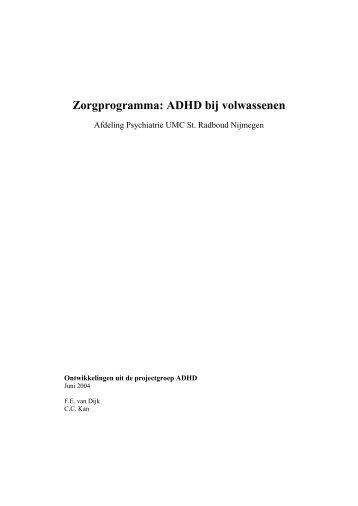 Zorgprogramma: ADHD bij volwassenen

Afdeling Psychiatrie UMC St. Radboud Nijmegen

Ontwikkelingen uit de projectgroep ADHD
Juni 2004

F.E. van Dijk
C.C. Kan